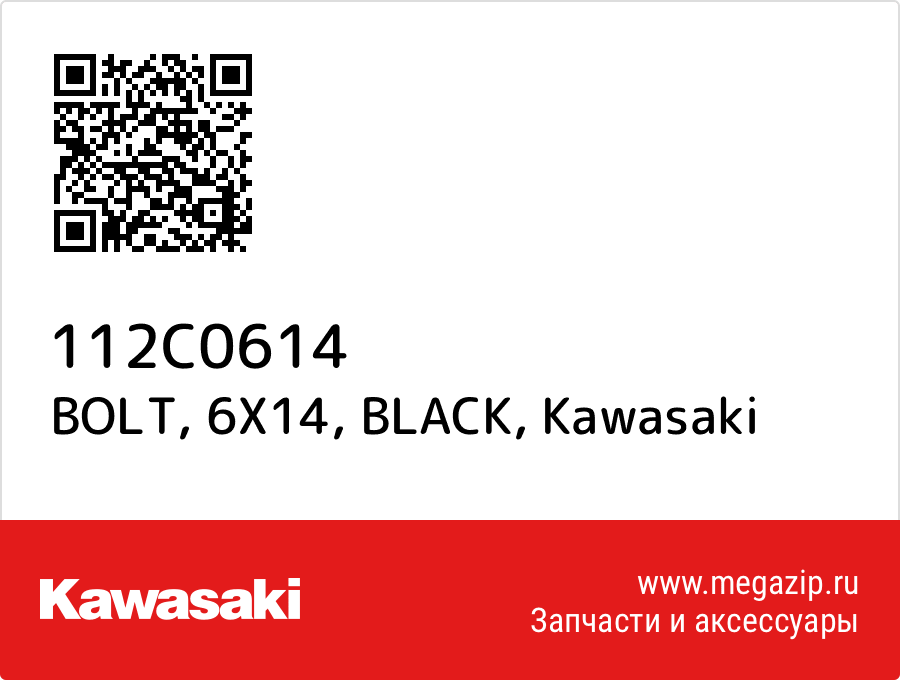 112C0614
BOLT, 6X14, BLACK, Kawasaki

Kawasaki

www.megazip.ru
Запчасти и аксессуары